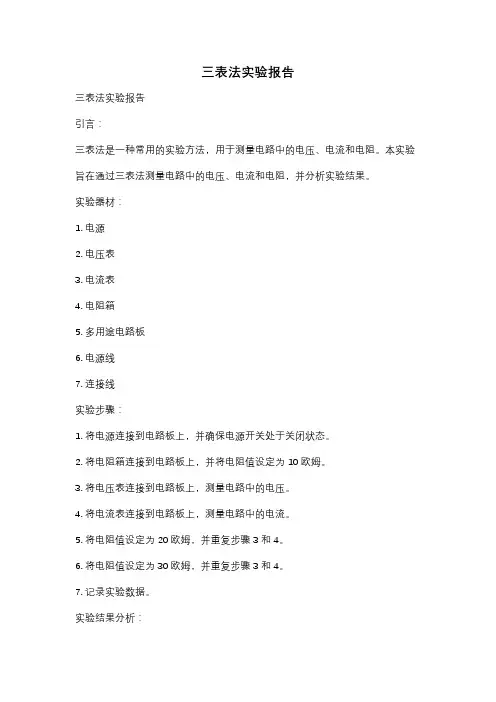 三表法实验报告

三表法实验报告

引言：

三表法是一种常用的实验方法，用于测量电路中的电压、电流和电阻。本实验旨在通过三表法测量电路中的电压、电流和电阻，并分析实验结果。

实验器材：

1. 电源

2. 电压表

3. 电流表

4. 电阻箱

5. 多用途电路板

6. 电源线

7. 连接线

实验步骤：

1. 将电源连接到电路板上，并确保电源开关处于关闭状态。

2. 将电阻箱连接到电路板上，并将电阻值设定为 10 欧姆。

3. 将电压表连接到电路板上，测量电路中的电压。

4. 将电流表连接到电路板上，测量电路中的电流。

5. 将电阻值设定为 20 欧姆，并重复步骤 3 和 4。

6. 将电阻值设定为 30 欧姆，并重复步骤 3 和 4。

7. 记录实验数据。

实验结果分析：